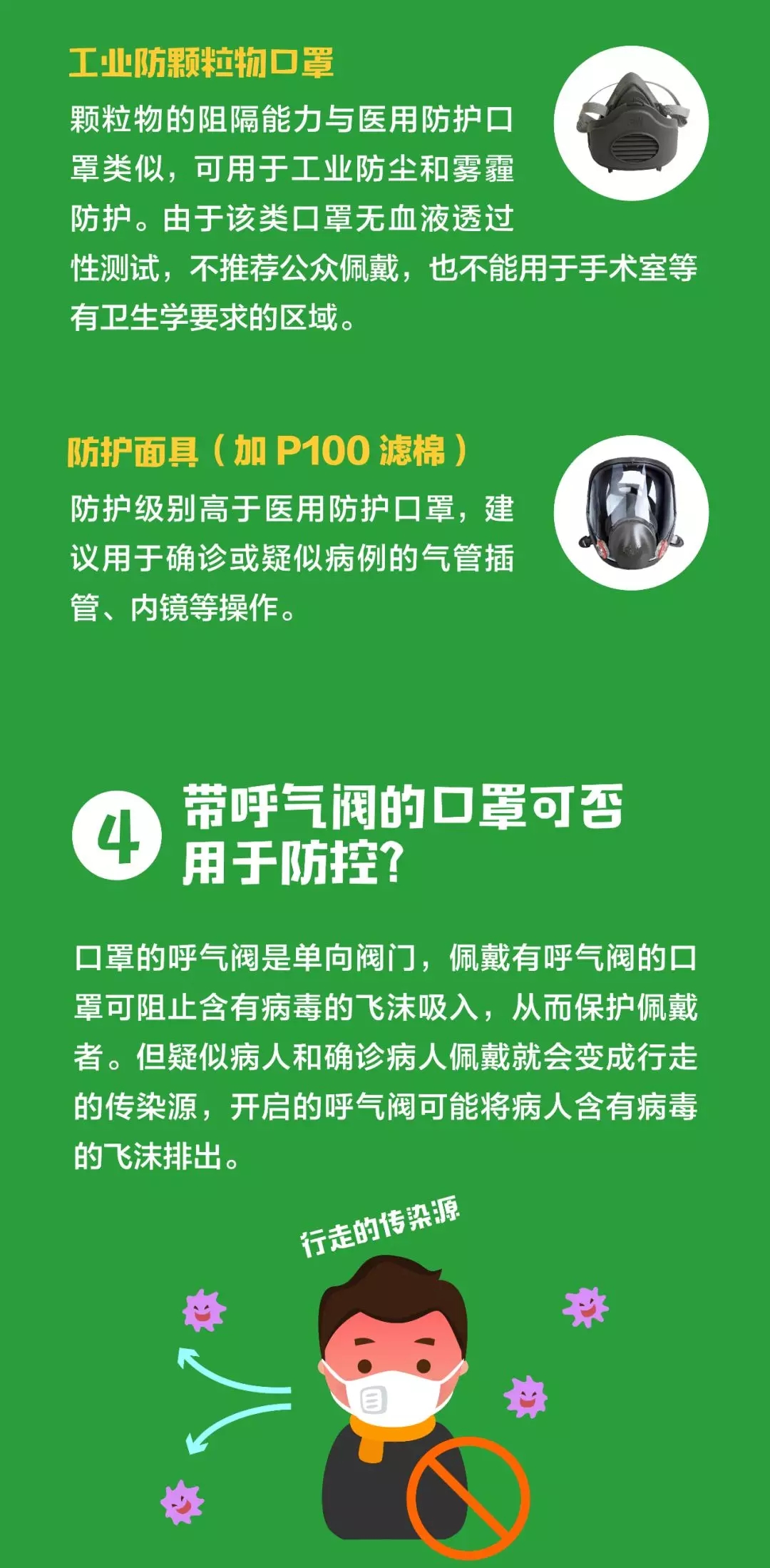 工业防颗粒物口罩

颗粒物的阻隔能力与医用防护口罩类似，可用于工业防尘和雾霾防护。由于该类口罩无血液透过性测试，不推荐公众佩戴，也不能用于手术室等有卫生学要求的区域。

防护面具（加 P100 滤棉）

防护级别高于医用防护口罩，建议用于确诊或疑似病例的气管插管、内镜等操作。

4 带呼气阀的口罩可否用于防控？

口罩的呼气阀是单向阀门，佩戴有呼气阀的口罩可阻止含有病毒的飞沫吸入，从而保护佩戴者。但疑似病人和确诊病人佩戴就会变成行走的传染源，开启的呼气阀可能将病人含有病毒的飞沫排出。

行走的传染源